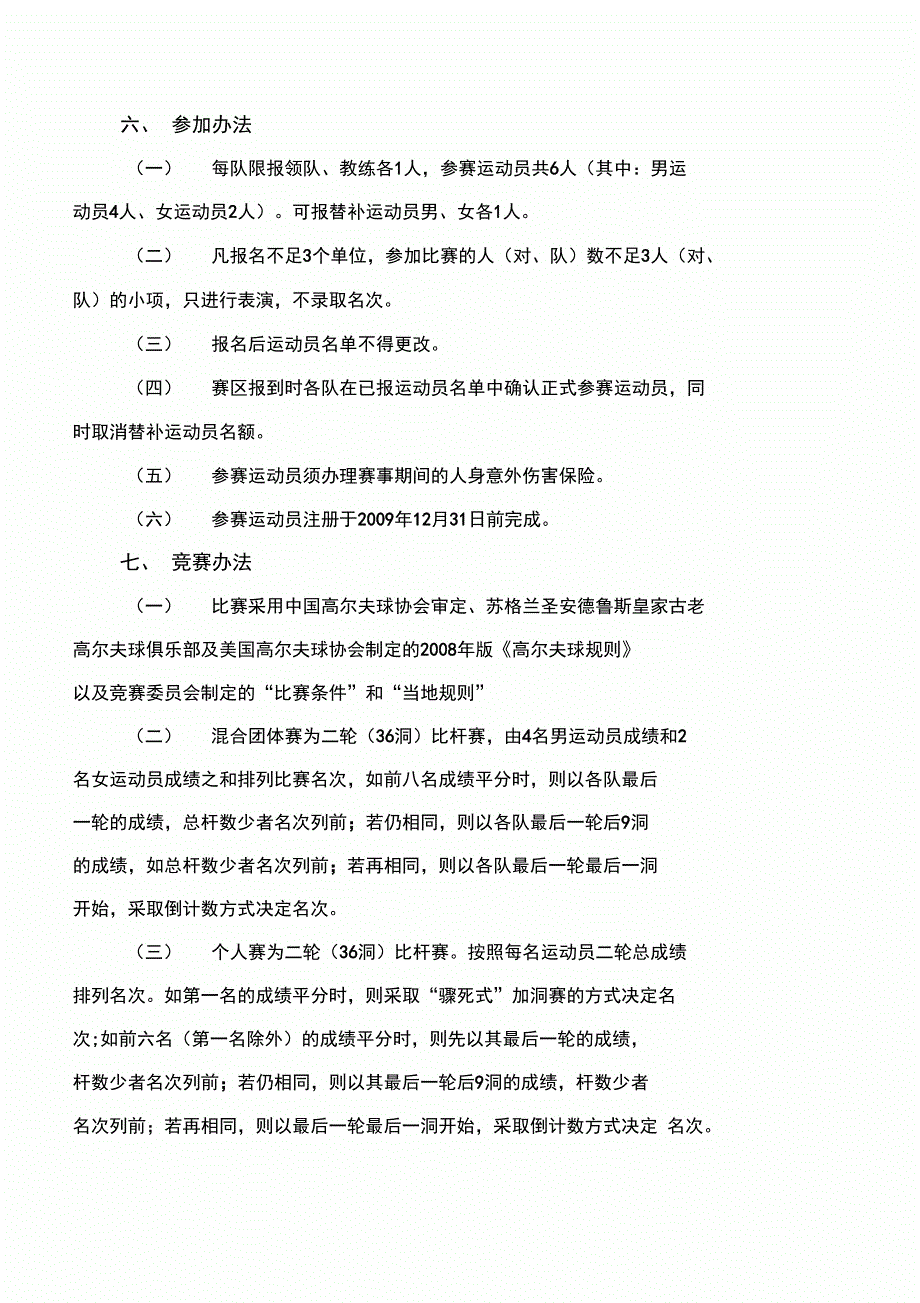 六、 参加办法

（一） 每队限报领队、教练各1人，参赛运动员共6人（其中：男运动员4人、女运动员2人）。可报替补运动员男、女各1人。

（二） 凡报名不足3个单位，参加比赛的人（对、队）数不足3人（对、队）的小项，只进行表演，不录取名次。

（三） 报名后运动员名单不得更改。

（四） 赛区报到时各队在已报运动员名单中确认正式参赛运动员，同时取消替补运动员名额。

（五） 参赛运动员须办理赛事期间的人身意外伤害保险。

（六） 参赛运动员注册于2009年12月31日前完成。

七、 竞赛办法

（一） 比赛采用中国高尔夫球协会审定、苏格兰圣安德鲁斯皇家古老高尔夫球俱乐部及美国高尔夫球协会制定的2008年版《高尔夫球规则》以及竞赛委员会制定的“比赛条件”和“当地规则”

（二） 混合团体赛为二轮（36洞）比杆赛，由4名男运动员成绩和2名女运动员成绩之和排列比赛名次，如前八名成绩平分时，则以各队最后一轮的成绩，总杆数少者名次列前；若仍相同，则以各队最后一轮后9洞的成绩，如总杆数少者名次列前；若再相同，则以各队最后一轮最后一洞开始，采取倒计数方式决定名次。

（三） 个人赛为二轮（36洞）比杆赛。按照每名运动员二轮总成绩排列名次。如第一名的成绩平分时，则采取“骤死式”加洞赛的方式决定名次;如前六名（第一名除外）的成绩平分时，则先以其最后一轮的成绩，杆数少者名次列前；若仍相同，则以其最后一轮后9洞的成绩，杆数少者名次列前；若再相同，则以最后一轮最后一洞开始，采取倒计数方式决定 名次。